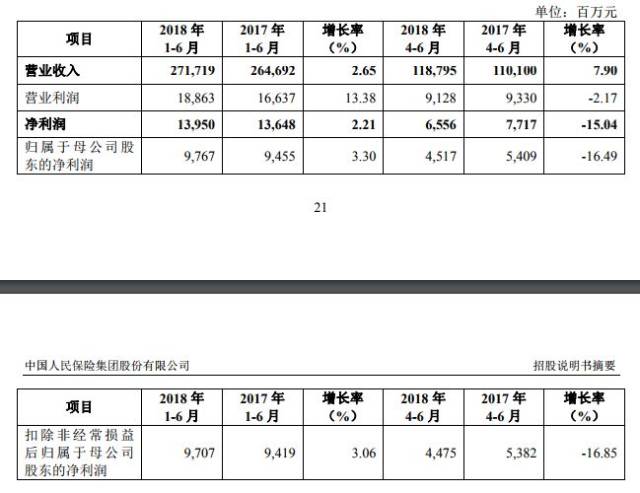 单位：百万元

| 项目 | 2018 年 1-6 月 | 2017 年 1-6 月 | 增长率 (%) | 2018 年 4-6 月 | 2017 年 4-6 月 | 增长率 (%) |
|---|---|---|---|---|---|---|
| 营业收入 | 271,719 | 264,692 | 2.65 | 118,795 | 110,100 | 7.90 |
| 营业利润 | 18,863 | 16,637 | 13.38 | 9,128 | 9,330 | -2.17 |
| 净利润 | 13,950 | 13,648 | 2.21 | 6,556 | 7,717 | -15.04 |
| 归属于母公司股东的净利润 | 9,767 | 9,455 | 3.30 | 4,517 | 5,409 | -16.49 |

21

中国人民保险集团股份有限公司

招股说明书摘要

| 项目 | 2018 年 1-6 月 | 2017 年 1-6 月 | 增长率 (%) | 2018 年 4-6 月 | 2017 年 4-6 月 | 增长率 (%) |
|---|---|---|---|---|---|---|
| 扣除非经常损益后归属于母公司股东的净利润 | 9,707 | 9,419 | 3.06 | 4,475 | 5,382 | -16.85 |